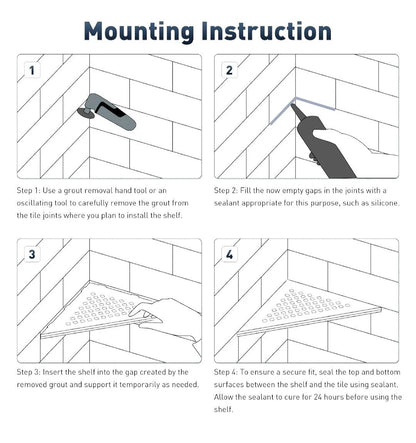 Mounting Instruction

1

Step 1: Use a grout removal hand tool or an oscillating tool to carefully remove the grout from the tile joints where you plan to install the shelf.

2

Step 2: Fill the now empty gaps in the joints with a sealant appropriate for this purpose, such as silicone.

3

Step 3: Insert the shelf into the gap created by the removed grout and support it temporarily as needed.

4

Step 4: To ensure a secure fit, seal the top and bottom surfaces between the shelf and the tile using sealant. Allow the sealant to cure for 24 hours before using the shelf.